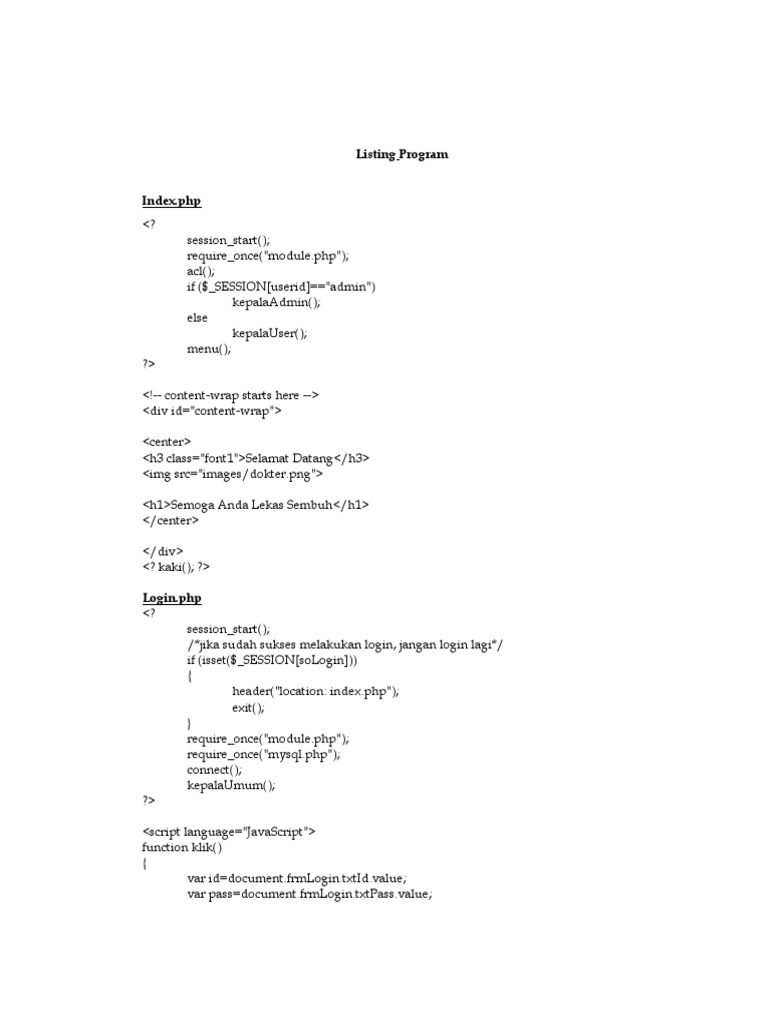 Listing Program

Index.php
<?
session_start();
require_once("module.php");
acl();
if ($_SESSION[userid]=="admin")
kepalaAdmin();
else
kepalaUser();
menu();
?>

<!-- content-wrap starts here -->
<div id="content-wrap">

<center>
<h3 class="font1">Selamat Datang</h3>
<img src="images/dokter.png">

<h1>Semoga Anda Lekas Sembuh</h1>
</center>

</div>
<? kaki(); ?>

Login.php
<?
session_start();
/*jika sudah sukses melakukan login, jangan login lagi*/
if (isset($_SESSION[soLogin]))
{
header("location: index.php");
exit();
}
require_once("module.php");
require_once("mysql.php");
connect();
kepalaUmum();
?>

<script language="JavaScript">
function klik()
{
var id=document.frmLogin.txtId.value;
var pass=document.frmLogin.txtPass.value;